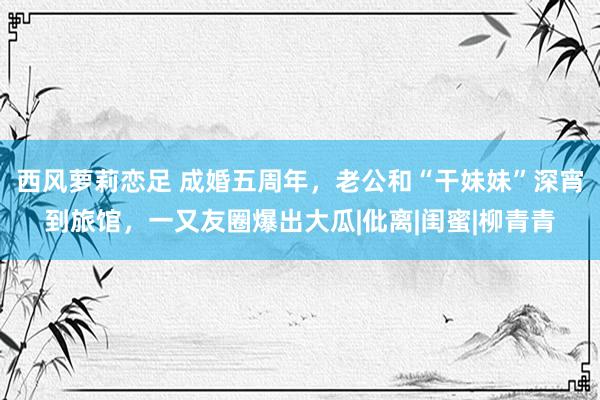 西风萝莉恋足 成婚五周年，老公和“干妹妹”深宵到旅馆，一又友圈爆出大瓜|仳离|闺蜜|柳青青